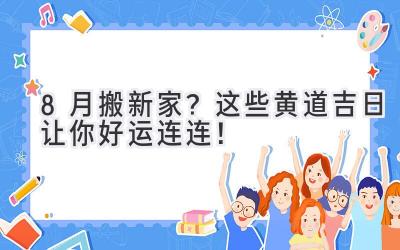 8 月搬新家？这些黄道吉日让你好运连连！